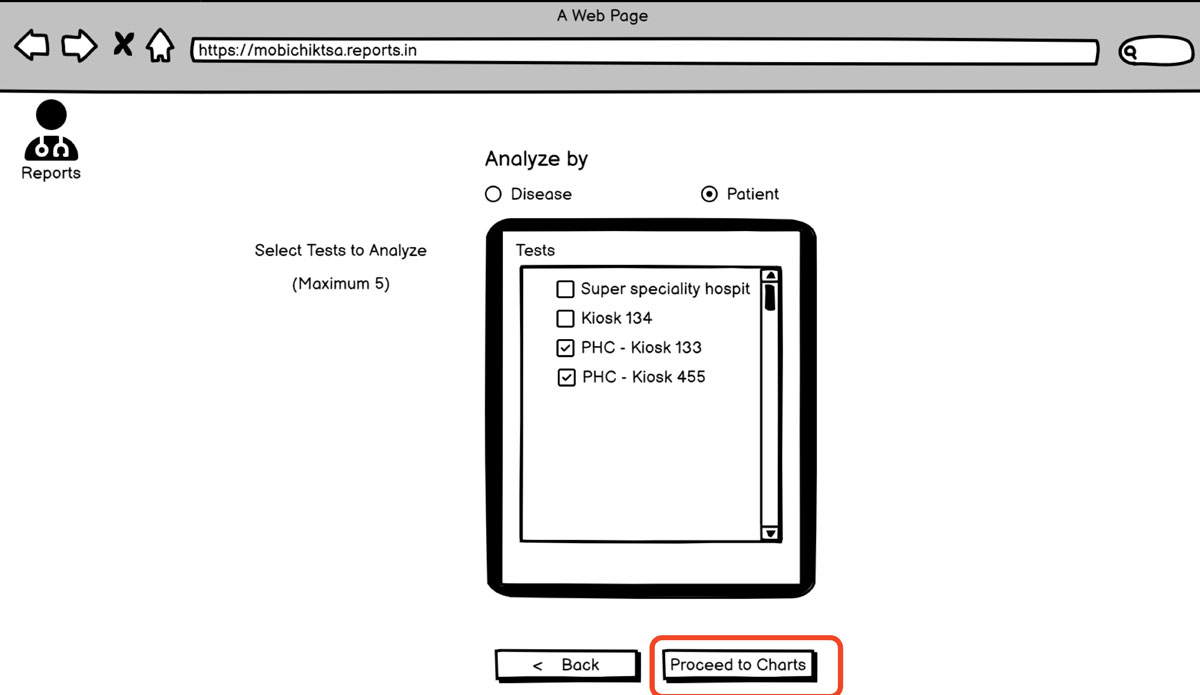 A Web Page

https://mobichiktsa.reports.in

Reports

Analyze by

Disease

Patient

Select Tests to Analyze

(Maximum 5)

Tests

Super speciality hospit

Kiosk 134

PHC - Kiosk 133

PHC - Kiosk 455

< Back

Proceed to Charts